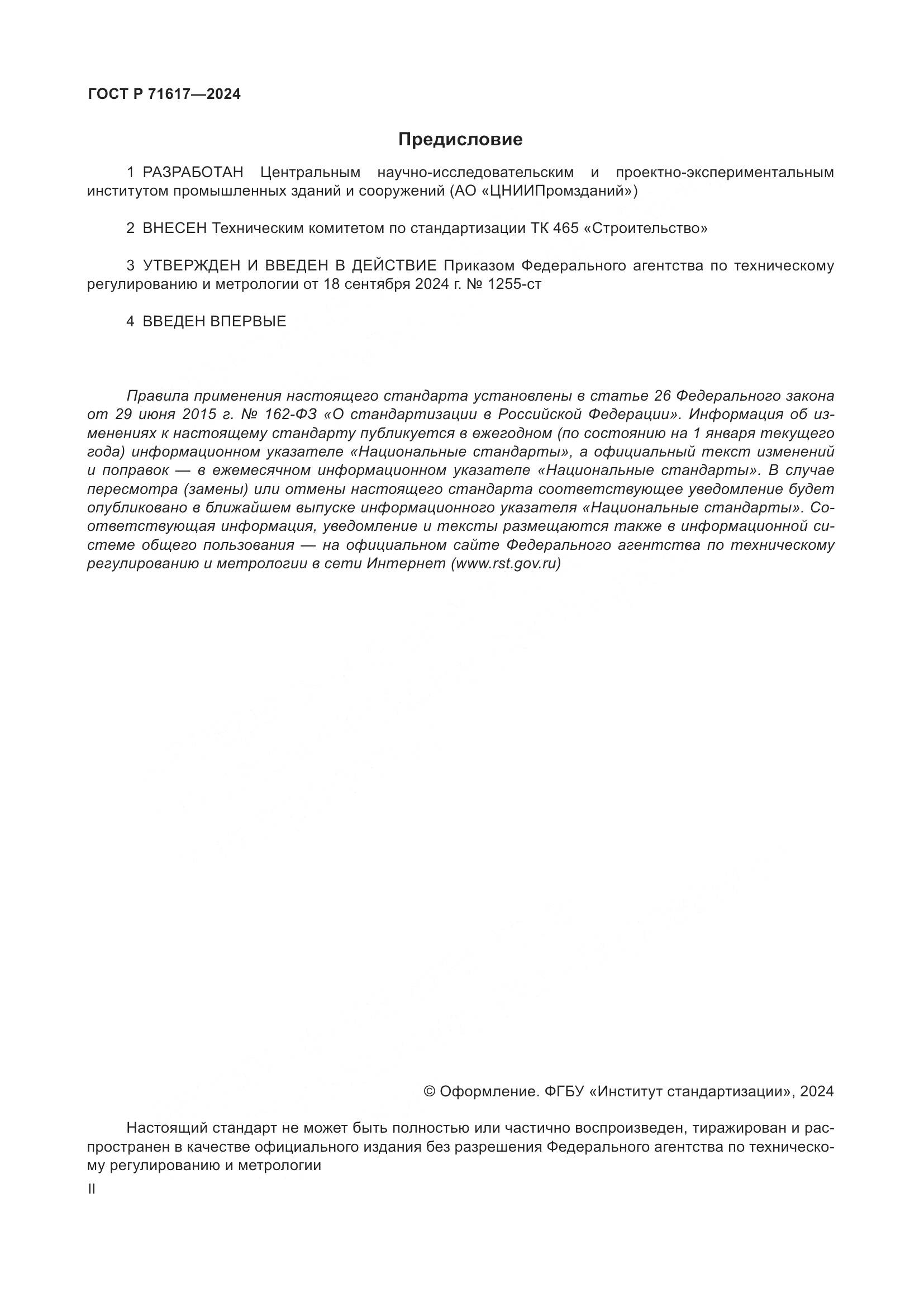 ГОСТ Р 71617—2024

Предисловие

1 РАЗРАБОТАН Центральным научно-исследовательским и проектно-экспериментальным институтом промышленных зданий и сооружений (АО «ЦНИИПромзданий»)

2 ВНЕСЕН Техническим комитетом по стандартизации ТК 465 «Строительство»

3 УТВЕРЖДЕН И ВВЕДЕН В ДЕЙСТВИЕ Приказом Федерального агентства по техническому регулированию и метрологии от 18 сентября 2024 г. № 1255-ст

4 ВВЕДЕН ВПЕРВЫЕ

Правила применения настоящего стандарта установлены в статье 26 Федерального закона от 29 июня 2015 г. № 162-ФЗ «О стандартизации в Российской Федерации». Информация об изменениях к настоящему стандарту публикуется в ежегодном (по состоянию на 1 января текущего года) информационном указателе «Национальные стандарты», а официальный текст изменений и поправок — в ежемесячном информационном указателе «Национальные стандарты». В случае пересмотра (замены) или отмены настоящего стандарта соответствующее уведомление будет опубликовано в ближайшем выпуске информационного указателя «Национальные стандарты». Соответствующая информация, уведомление и тексты размещаются также в информационной системе общего пользования — на официальном сайте Федерального агентства по техническому регулированию и метрологии в сети Интернет (www.rst.gov.ru)

© Оформление. ФГБУ «Институт стандартизации», 2024

Настоящий стандарт не может быть полностью или частично воспроизведен, тиражирован и распространен в качестве официального издания без разрешения Федерального агентства по техническому регулированию и метрологии

II